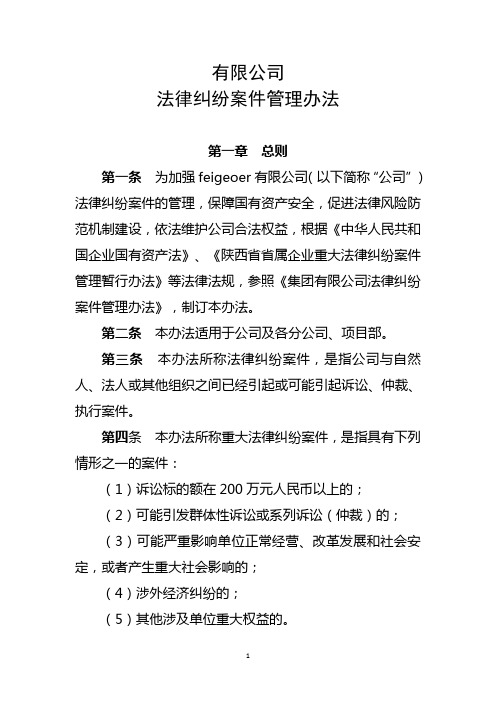 有限公司
法律纠纷案件管理办法

第一章 总则

第一条 为加强 feigeoer 有限公司（以下简称“公司”）法律纠纷案件的管理，保障国有资产安全，促进法律风险防范机制建设，依法维护公司合法权益，根据《中华人民共和国企业国有资产法》、《陕西省省属企业重大法律纠纷案件管理暂行办法》等法律法规，参照《集团有限公司法律纠纷案件管理办法》，制订本办法。

第二条 本办法适用于公司及各分公司、项目部。

第三条 本办法所称法律纠纷案件，是指公司与自然人、法人或其他组织之间已经引起或可能引起诉讼、仲裁、执行案件。

第四条 本办法所称重大法律纠纷案件，是指具有下列情形之一的案件：

（1）诉讼标的额在 200 万元人民币以上的；

（2）可能引发群体性诉讼或系列诉讼（仲裁）的；

（3）可能严重影响单位正常经营、改革发展和社会安定，或者产生重大社会影响的；

（4）涉外经济纠纷的；

（5）其他涉及单位重大权益的。

1